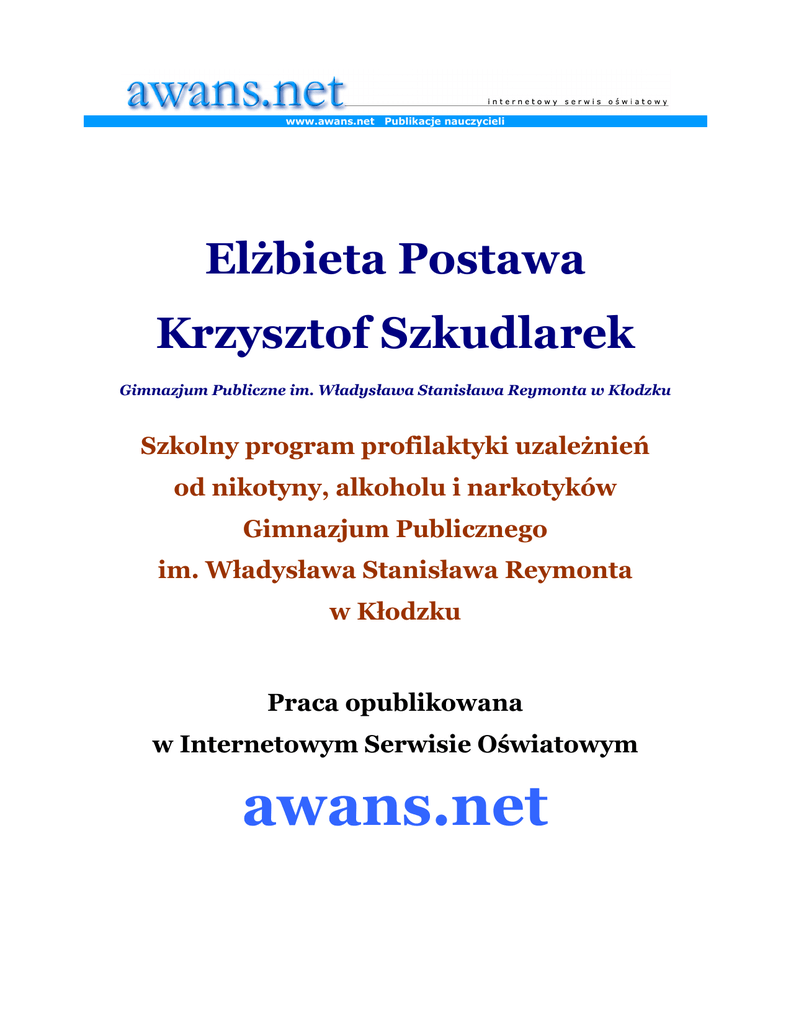 awans.net
internetowy serwis oświatowy
www.awans.net Publikacje nauczycieli

Elżbieta Postawa
Krzysztof Szkudlarek

Gimnazjum Publiczne im. Władysława Stanisława Reymonta w Kłodzku

Szkolny program profilaktyki uzależnień od nikotyny, alkoholu i narkotyków Gimnazjum Publicznego im. Władysława Stanisława Reymonta w Kłodzku

Praca opublikowana w Internetowym Serwisie Oświatowym

awans.net